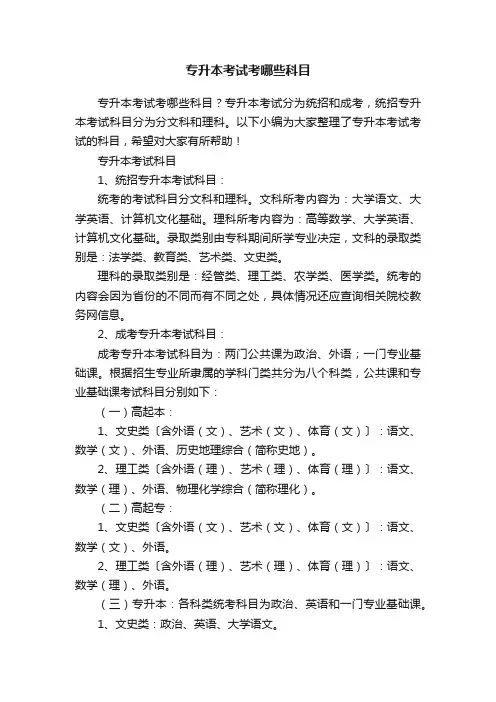 专升本考试考哪些科目

专升本考试考哪些科目？专升本考试分为统招和成考，统招专升本考试科目分为分文科和理科。以下小编为大家整理了专升本考试考试的科目，希望对大家有所帮助！

专升本考试科目

1、统招专升本考试科目：

统考的考试科目分文科和理科。文科所考内容为：大学语文、大学英语、计算机文化基础。理科所考内容为：高等数学、大学英语、计算机文化基础。录取类别由专科期间所学专业决定，文科的录取类别是：法学类、教育类、艺术类、文史类。

理科的录取类别是：经管类、理工类、农学类、医学类。统考的内容会因为省份的不同而有不同之处，具体情况还应查询相关院校教务网信息。

2、成考专升本考试科目：

成考专升本考试科目为：两门公共课为政治、外语；一门专业基础课。根据招生专业所隶属的学科门类共分为八个科类，公共课和专业基础课考试科目分别如下：

（一）高起本：

1、文史类〔含外语（文）、艺术（文）、体育（文）〕：语文、数学（文）、外语、历史地理综合（简称史地）。

2、理工类〔含外语（理）、艺术（理）、体育（理）〕：语文、数学（理）、外语、物理化学综合（简称理化）。

（二）高起专：

1、文史类〔含外语（文）、艺术（文）、体育（文）〕：语文、数学（文）、外语。

2、理工类〔含外语（理）、艺术（理）、体育（理）〕：语文、数学（理）、外语。

（三）专升本：各科类统考科目为政治、英语和一门专业基础课。

1、文史类：政治、英语、大学语文。